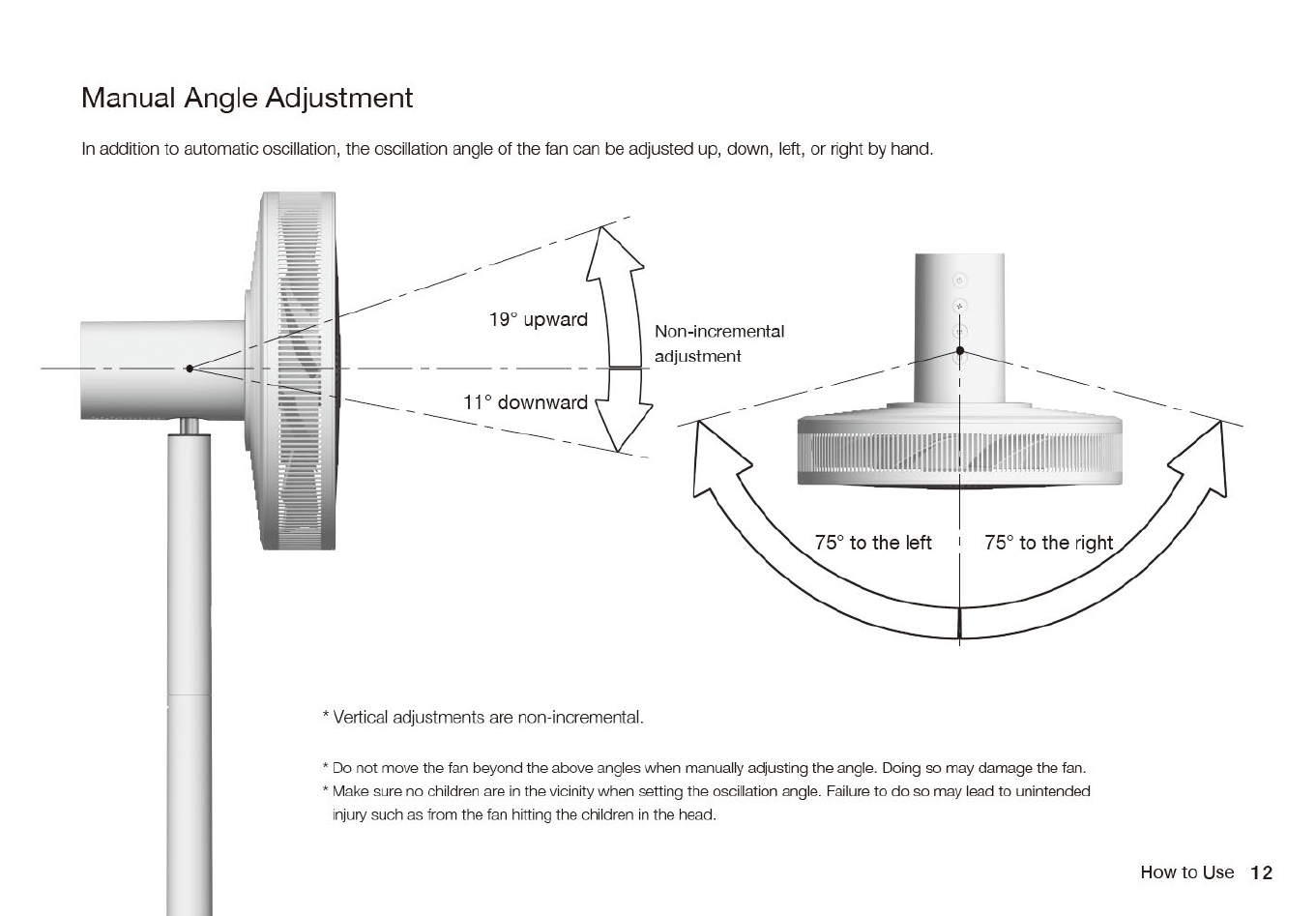 Manual Angle Adjustment

In addition to automatic oscillation, the oscillation angle of the fan can be adjusted up, down, left, or right by hand.

19° upward

11° downward

Non-incremental adjustment

75° to the left

75° to the right

* Vertical adjustments are non-incremental.

* Do not move the fan beyond the above angles when manually adjusting the angle. Doing so may damage the fan.
* Make sure no children are in the vicinity when setting the oscillation angle. Failure to do so may lead to unintended injury such as from the fan hitting the children in the head.

How to Use 12